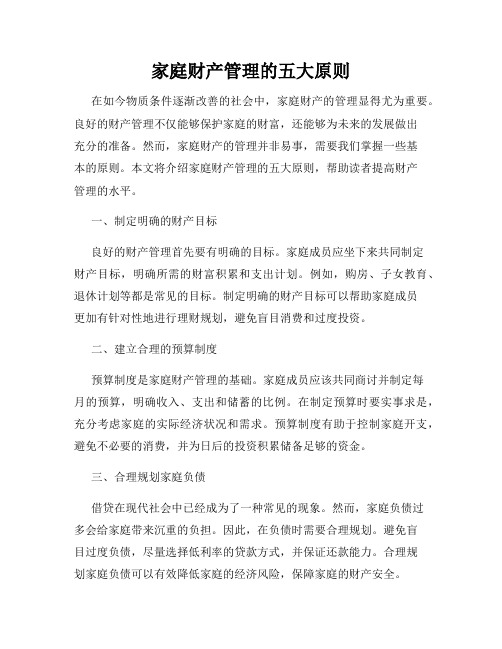 家庭财产管理的五大原则

在如今物质条件逐渐改善的社会中，家庭财产的管理显得尤为重要。良好的财产管理不仅能够保护家庭的财富，还能够为未来的发展做出充分的准备。然而，家庭财产的管理并非易事，需要我们掌握一些基本的原则。本文将介绍家庭财产管理的五大原则，帮助读者提高财产管理的水平。

一、制定明确的财产目标

良好的财产管理首先要有明确的目标。家庭成员应坐下来共同制定财产目标，明确所需的财富积累和支出计划。例如，购房、子女教育、退休计划等都是常见的目标。制定明确的财产目标可以帮助家庭成员更加有针对性地进行理财规划，避免盲目消费和过度投资。

二、建立合理的预算制度

预算制度是家庭财产管理的基础。家庭成员应该共同商讨并制定每月的预算，明确收入、支出和储蓄的比例。在制定预算时要实事求是，充分考虑家庭的实际经济状况和需求。预算制度有助于控制家庭开支，避免不必要的消费，并为日后的投资积累储备足够的资金。

三、合理规划家庭负债

借贷在现代社会中已经成为了一种常见的现象。然而，家庭负债过多会给家庭带来沉重的负担。因此，在负债时需要合理规划。避免盲目过度负债，尽量选择低利率的贷款方式，并保证还款能力。合理规划家庭负债可以有效降低家庭的经济风险，保障家庭的财产安全。